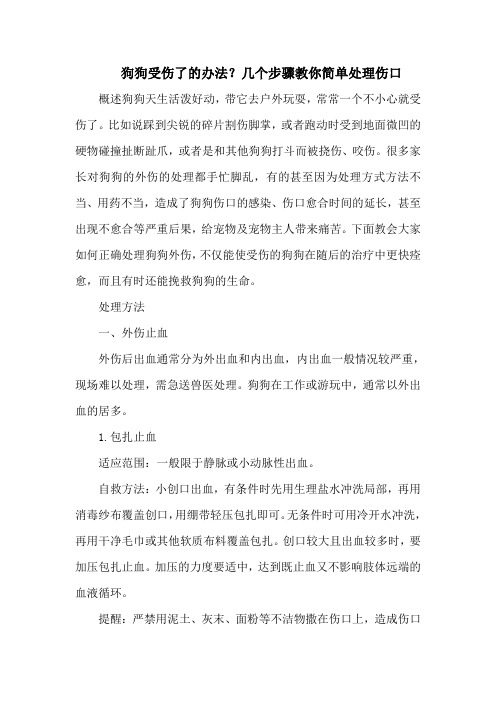 狗狗受伤了的办法？几个步骤教你简单处理伤口

概述狗狗天生活泼好动，带它去户外玩耍，常常一个不小心就受伤了。比如说踩到尖锐的碎片割伤脚掌，或者跑动时受到地面微凹的硬物碰撞扯断趾爪，或者是和其他狗狗打斗而被挠伤、咬伤。很多家长对狗狗的外伤的处理都手忙脚乱，有的甚至因为处理方式方法不当、用药不当，造成了狗狗伤口的感染、伤口愈合时间的延长，甚至出现不愈合等严重后果，给宠物及宠物主人带来痛苦。下面教会大家如何正确处理狗狗外伤，不仅能使受伤的狗狗在随后的治疗中更快痊愈，而且有时还能挽救狗狗的生命。

处理方法

一、外伤止血

外伤后出血通常分为外出血和内出血，内出血一般情况较严重，现场难以处理，需急送兽医处理。狗狗在工作或游玩中，通常以外出血的居多。

1. 包扎止血

适应范围：一般限于静脉或小动脉性出血。

自救方法：小创口出血，有条件时先用生理盐水冲洗局部，再用消毒纱布覆盖创口，用绷带轻压包扎即可。无条件时可用冷开水冲洗，再用干净毛巾或其他软质布料覆盖包扎。创口较大且出血较多时，要加压包扎止血。加压的力度要适中，达到既止血又不影响肢体远端的血液循环。

提醒：严禁用泥土、灰末、面粉等不洁物撒在伤口上，造成伤口